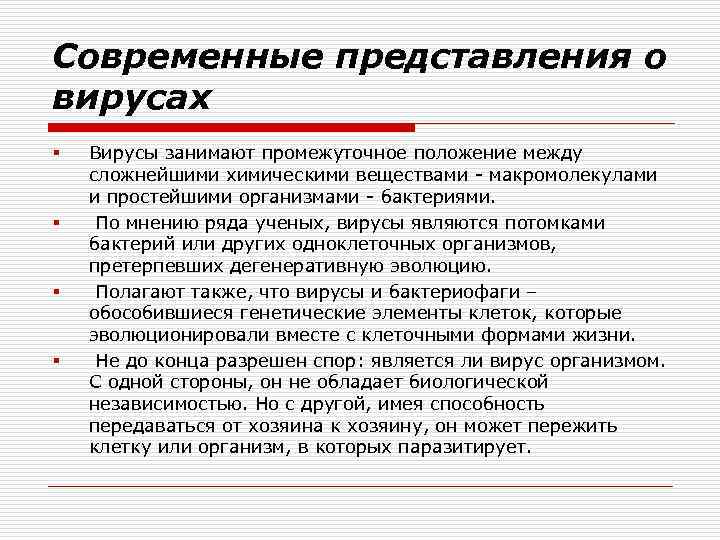 Современные представления о вирусах

▪ Вирусы занимают промежуточное положение между сложнейшими химическими веществами - макромолекулами и простейшими организмами - бактериями.

▪ По мнению ряда ученых, вирусы являются потомками бактерий или других одноклеточных организмов, претерпевших дегенеративную эволюцию.

▪ Полагают также, что вирусы и бактериофаги – обособившиеся генетические элементы клеток, которые эволюционировали вместе с клеточными формами жизни.

▪ Не до конца разрешен спор: является ли вирус организмом. С одной стороны, он не обладает биологической независимостью. Но с другой, имея способность передаваться от хозяина к хозяину, он может пережить клетку или организм, в которых паразитирует.